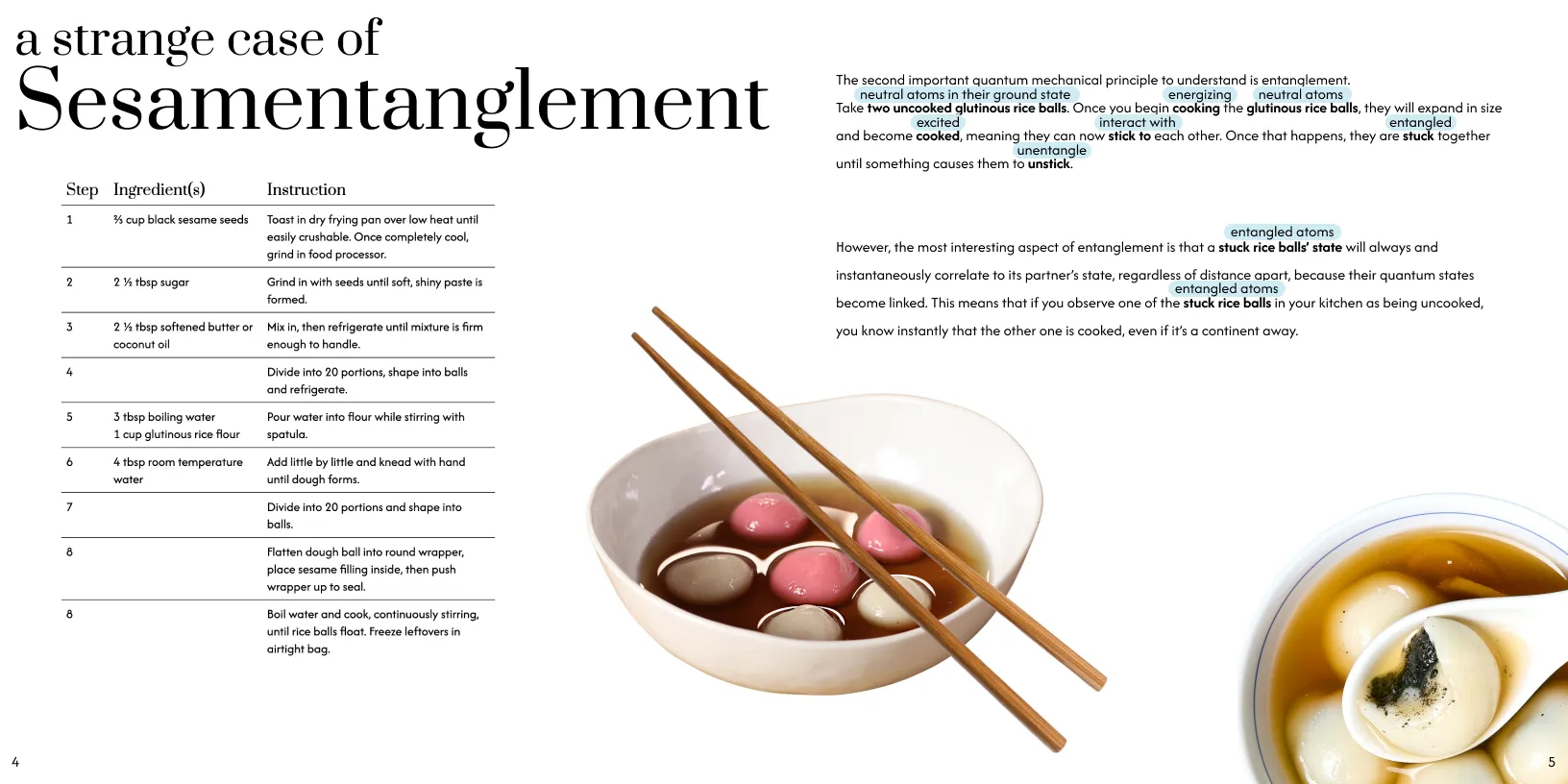 a strange case of
Sesamentanglement

| Step | Ingredient(s) | Instruction |
|---|---|---|
| 1 | ⅔ cup black sesame seeds | Toast in dry frying pan over low heat until easily crushable. Once completely cool, grind in food processor. |
| 2 | 2 ½ tbsp sugar | Grind in with seeds until soft, shiny paste is formed. |
| 3 | 2 ½ tbsp softened butter or coconut oil | Mix in, then refrigerate until mixture is firm enough to handle. |
| 4 | | Divide into 20 portions, shape into balls and refrigerate. |
| 5 | 3 tbsp boiling water 1 cup glutinous rice flour | Pour water into flour while stirring with spatula. |
| 6 | 4 tbsp room temperature water | Add little by little and knead with hand until dough forms. |
| 7 | | Divide into 20 portions and shape into balls. |
| 8 | | Flatten dough ball into round wrapper, place sesame filling inside, then push wrapper up to seal. |
| 8 | | Boil water and cook, continuously stirring, until rice balls float. Freeze leftovers in airtight bag. |

4

The second important quantum mechanical principle to understand is entanglement.
neutral atoms in their ground state energizing neutral atoms
Take two uncooked glutinous rice balls. Once you begin cooking the glutinous rice balls, they will expand in size
excited interact with entangled
and become cooked, meaning they can now stick to each other. Once that happens, they are stuck together
unentangle
until something causes them to unstick.

entangled atoms
However, the most interesting aspect of entanglement is that a stuck rice balls' state will always and instantaneously correlate to its partner's state, regardless of distance apart, because their quantum states
entangled atoms
become linked. This means that if you observe one of the stuck rice balls in your kitchen as being uncooked, you know instantly that the other one is cooked, even if it's a continent away.

5